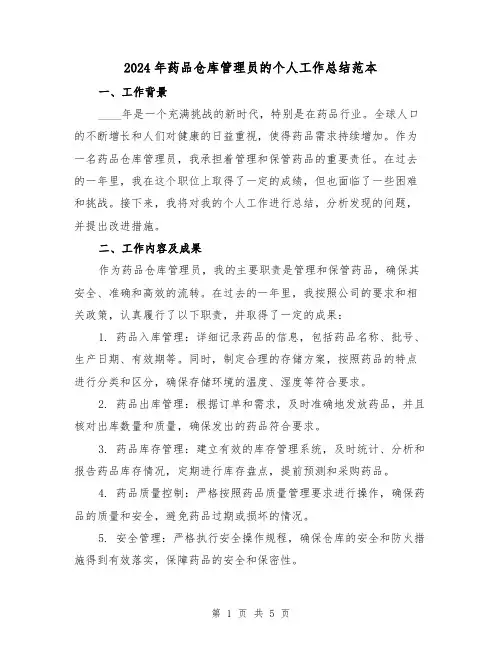 2024年药品仓库管理员的个人工作总结范本

一、工作背景

____年是一个充满挑战的新时代，特别是在药品行业。全球人口的不断增长和人们对健康的日益重视，使得药品需求持续增加。作为一名药品仓库管理员，我承担着管理和保管药品的重要责任。在过去的一年里，我在这个职位上取得了一定的成绩，但也面临了一些困难和挑战。接下来，我将对我的个人工作进行总结，分析发现的问题，并提出改进措施。

二、工作内容及成果

作为药品仓库管理员，我的主要职责是管理和保管药品，确保其安全、准确和高效的流转。在过去的一年里，我按照公司的要求和相关政策，认真履行了以下职责，并取得了一定的成果：

1. 药品入库管理：详细记录药品的信息，包括药品名称、批号、生产日期、有效期等。同时，制定合理的存储方案，按照药品的特点进行分类和区分，确保存储环境的温度、湿度等符合要求。

2. 药品出库管理：根据订单和需求，及时准确地发放药品，并且核对出库数量和质量，确保发出的药品符合要求。

3. 药品库存管理：建立有效的库存管理系统，及时统计、分析和报告药品库存情况，定期进行库存盘点，提前预测和采购药品。

4. 药品质量控制：严格按照药品质量管理要求进行操作，确保药品的质量和安全，避免药品过期或损坏的情况。

5. 安全管理：严格执行安全操作规程，确保仓库的安全和防火措施得到有效落实，保障药品的安全和保密性。

第 1 页 共 5 页